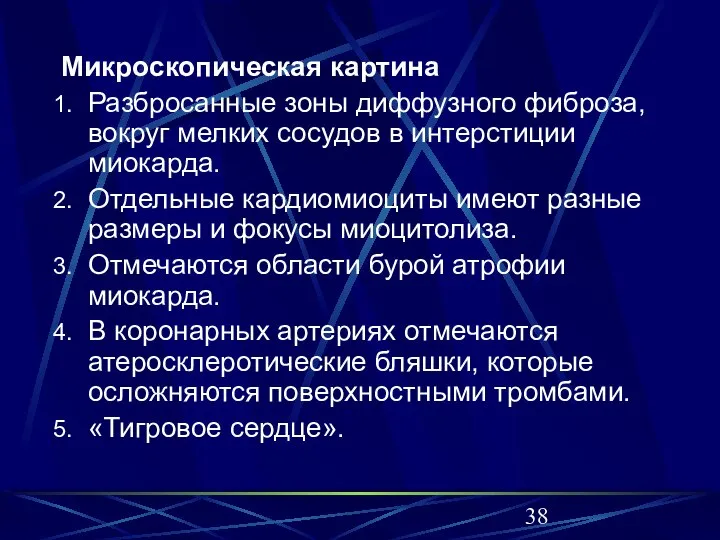 Микроскопическая картина

1. Разбросанные зоны диффузного фиброза, вокруг мелких сосудов в интерстиции миокарда.
2. Отдельные кардиомиоциты имеют разные размеры и фокусы миоцитолиза.
3. Отмечаются области бурой атрофии миокарда.
4. В коронарных артериях отмечаются атеросклеротические бляшки, которые осложняются поверхностными тромбами.
5. «Тигровое сердце».

38